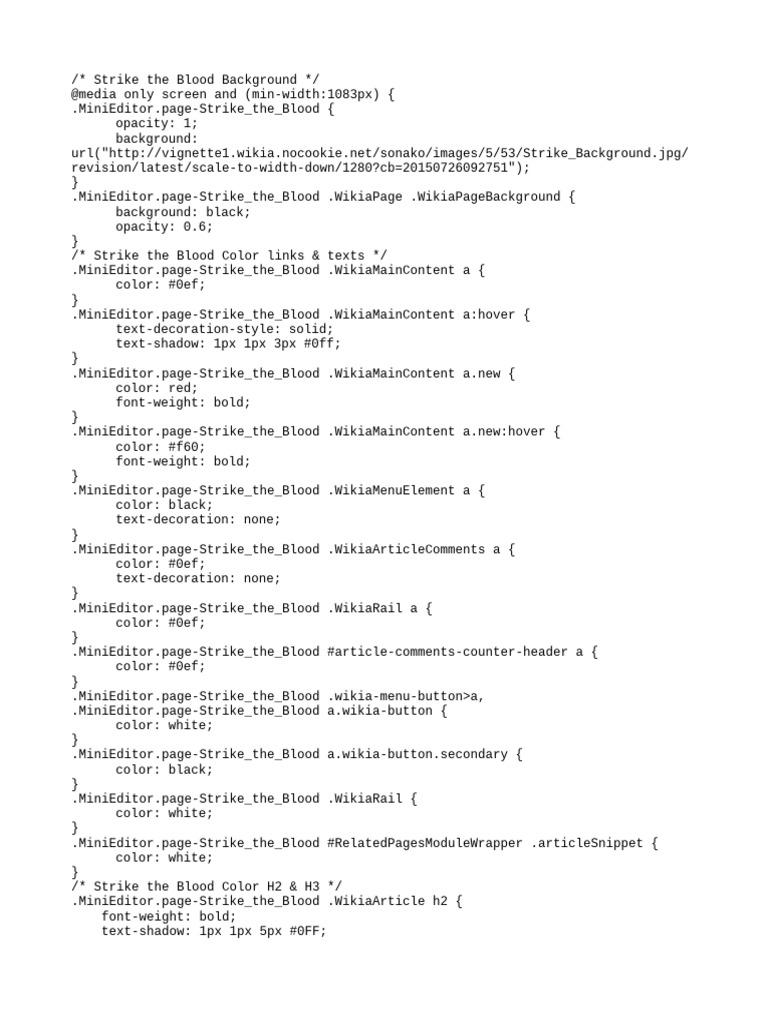 /* Strike the Blood Background */
@media only screen and (min-width:1083px) {
.MiniEditor.page-Strike_the_Blood {
opacity: 1;
background:
url("http://vignette1.wikia.nocookie.net/sonako/images/5/53/Strike_Background.jpg/revision/latest/scale-to-width-down/1280?cb=20150726092751");
}
.MiniEditor.page-Strike_the_Blood .WikiaPage .WikiaPageBackground {
background: black;
opacity: 0.6;
}
/* Strike the Blood Color links & texts */
.MiniEditor.page-Strike_the_Blood .WikiaMainContent a {
color: #0ef;
}
.MiniEditor.page-Strike_the_Blood .WikiaMainContent a:hover {
text-decoration-style: solid;
text-shadow: 1px 1px 3px #0ff;
}
.MiniEditor.page-Strike_the_Blood .WikiaMainContent a.new {
color: red;
font-weight: bold;
}
.MiniEditor.page-Strike_the_Blood .WikiaMainContent a.new:hover {
color: #f60;
font-weight: bold;
}
.MiniEditor.page-Strike_the_Blood .WikiaMenuElement a {
color: black;
text-decoration: none;
}
.MiniEditor.page-Strike_the_Blood .WikiaArticleComments a {
color: #0ef;
text-decoration: none;
}
.MiniEditor.page-Strike_the_Blood .WikiaRail a {
color: #0ef;
}
.MiniEditor.page-Strike_the_Blood #article-comments-counter-header a {
color: #0ef;
}
.MiniEditor.page-Strike_the_Blood .wikia-menu-button>a,
.MiniEditor.page-Strike_the_Blood a.wikia-button {
color: white;
}
.MiniEditor.page-Strike_the_Blood a.wikia-button.secondary {
color: black;
}
.MiniEditor.page-Strike_the_Blood .WikiaRail {
color: white;
}
.MiniEditor.page-Strike_the_Blood #RelatedPagesModuleWrapper .articleSnippet {
color: white;
}
/* Strike the Blood Color H2 & H3 */
.MiniEditor.page-Strike_the_Blood .WikiaArticle h2 {
font-weight: bold;
text-shadow: 1px 1px 5px #0FF;